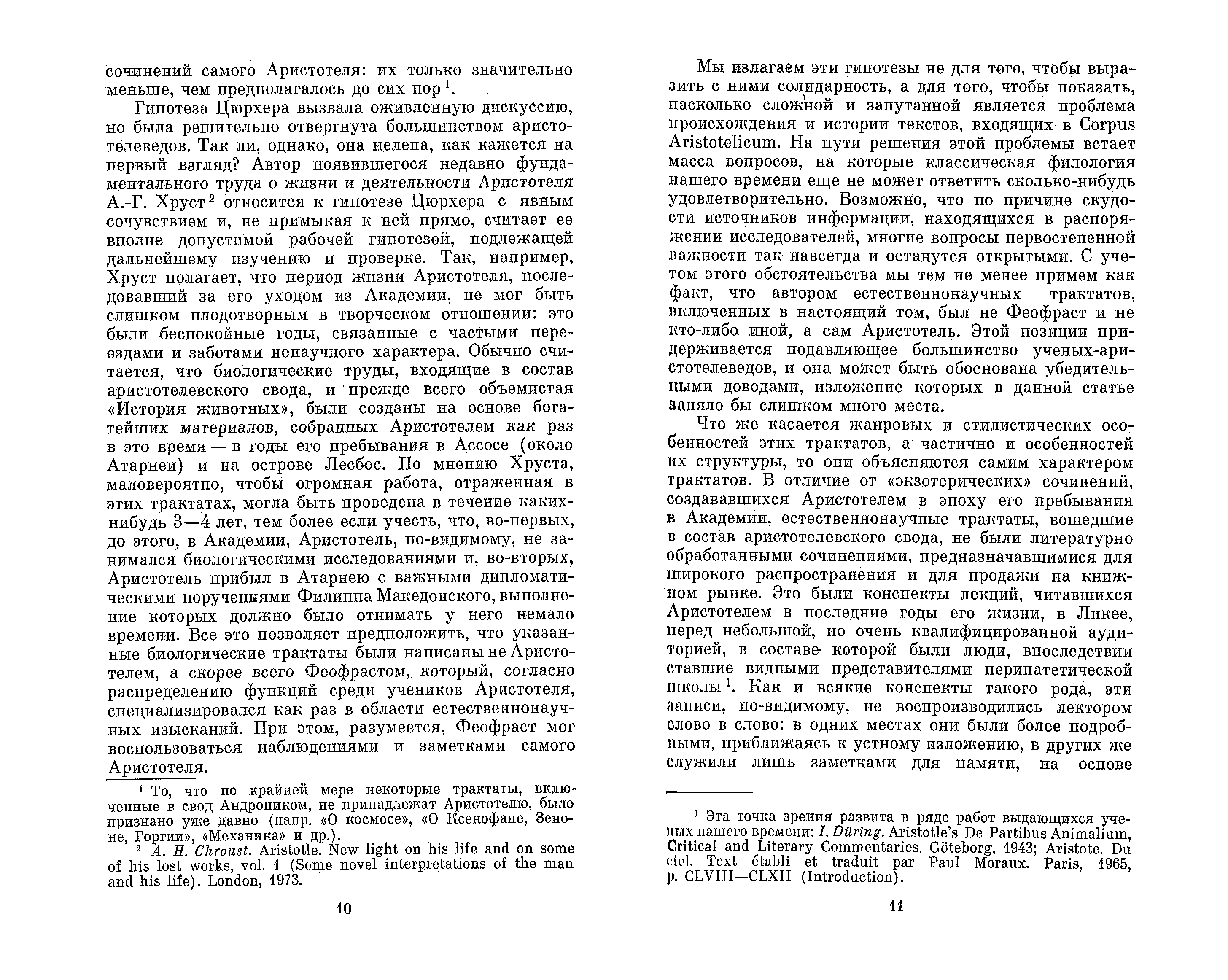 сочинений самого Аристотеля: их только значительно меньше, чем предполагалось до сих пор $^1$.

Гипотеза Цюрхера вызвала оживленную дискуссию, но была решительно отвергнута большинством аристотелеведов. Так ли, однако, она нелепа, как кажется на первый взгляд? Автор появившегося недавно фундаментального труда о жизни и деятельности Аристотеля А.-Г. Хруст $^2$ относится к гипотезе Цюрхера с явным сочувствием и, не примыкая к ней прямо, считает ее вполне допустимой рабочей гипотезой, подлежащей дальнейшему изучению и проверке. Так, например, Хруст полагает, что период жизни Аристотеля, последовавший за его уходом из Академии, не мог быть слишком плодотворным в творческом отношении: это были беспокойные годы, связанные с частыми переездами и заботами ненаучного характера. Обычно считается, что биологические труды, входящие в состав аристотелевского свода, и прежде всего объемистая «История животных», были созданы на основе богатейших материалов, собранных Аристотелем как раз в это время — в годы его пребывания в Ассосе (около Атарнеи) и на острове Лесбос. По мнению Хруста, маловероятно, чтобы огромная работа, отраженная в этих трактатах, могла быть проведена в течение каких-нибудь 3—4 лет, тем более если учесть, что, во-первых, до этого, в Академии, Аристотель, по-видимому, не занимался биологическими исследованиями и, во-вторых, Аристотель прибыл в Атарнею с важными дипломатическими поручениями Филиппа Македонского, выполнение которых должно было отнимать у него немало времени. Все это позволяет предположить, что указанные биологические трактаты были написаны не Аристотелем, а скорее всего Феофрастом, который, согласно распределению функций среди учеников Аристотеля, специализировался как раз в области естественнонаучных изысканий. При этом, разумеется, Феофраст мог воспользоваться наблюдениями и заметками самого Аристотеля.

$^1$ То, что по крайней мере некоторые трактаты, включенные в свод Андроником, не принадлежат Аристотелю, было признано уже давно (напр. «О космосе», «О Ксенофане, Зеноне, Горгии», «Механика» и др.).
$^2$ A. H. Chroust. Aristotle. New light on his life and on some of his lost works, vol. 1 (Some novel interpretations of the man and his life). London, 1973.

10

Мы излагаем эти гипотезы не для того, чтобы выразить с ними солидарность, а для того, чтобы показать, насколько сложной и запутанной является проблема происхождения и истории текстов, входящих в Corpus Aristotelicum. На пути решения этой проблемы встает масса вопросов, на которые классическая филология нашего времени еще не может ответить сколько-нибудь удовлетворительно. Возможно, что по причине скудости источников информации, находящихся в распоряжении исследователей, многие вопросы первостепенной важности так навсегда и останутся открытыми. С учетом этого обстоятельства мы тем не менее примем как факт, что автором естественнонаучных трактатов, включенных в настоящий том, был не Феофраст и не кто-либо иной, а сам Аристотель. Этой позиции придерживается подавляющее большинство ученых-аристотелеведов, и она может быть обоснована убедительными доводами, изложение которых в данной статье заняло бы слишком много места.

Что же касается жанровых и стилистических особенностей этих трактатов, а частично и особенностей их структуры, то они объясняются самим характером трактатов. В отличие от «экзотерических» сочинений, создававшихся Аристотелем в эпоху его пребывания в Академии, естественнонаучные трактаты, вошедшие в состав аристотелевского свода, не были литературно обработанными сочинениями, предназначавшимися для широкого распространения и для продажи на книжном рынке. Это были конспекты лекций, читавшихся Аристотелем в последние годы его жизни, в Ликее, перед небольшой, но очень квалифицированной аудиторией, в составе которой были люди, впоследствии ставшие видными представителями перипатетической школы $^1$. Как и всякие конспекты такого рода, эти записи, по-видимому, не воспроизводились лектором слово в слово: в одних местах они были более подробными, приближаясь к устному изложению, в других же служили лишь заметками для памяти, на основе

$^1$ Эта точка зрения развита в ряде работ выдающихся ученых нашего времени: I. Düring. Aristotle's De Partibus Animalium, Critical and Literary Commentaries. Göteborg, 1943; Aristote. Du ciel. Text établi et traduit par Paul Moraux. Paris, 1965, p. CLVIII—CLXII (Introduction).

11